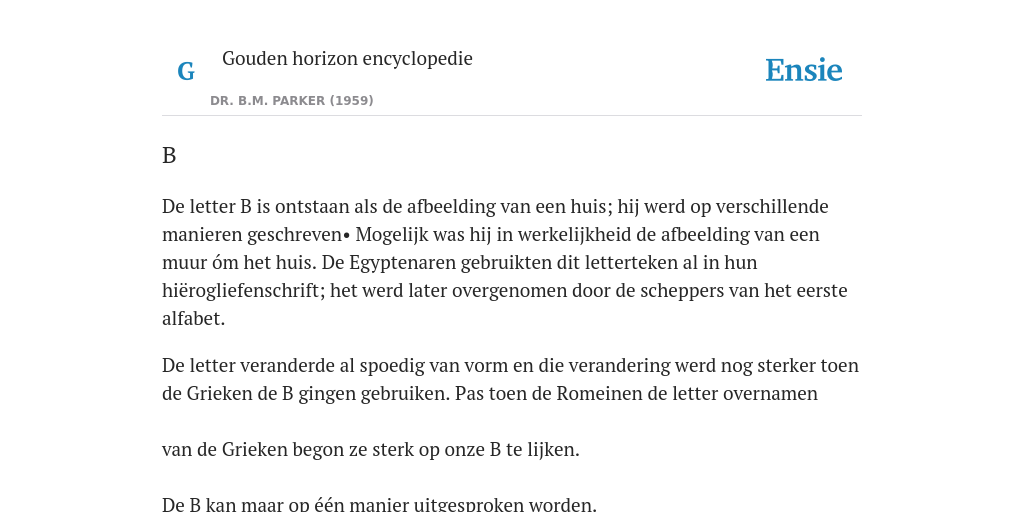 G

Gouden horizon encyclopedie

DR. B.M. PARKER (1959)

Ensie

B

De letter B is ontstaan als de afbeelding van een huis; hij werd op verschillende manieren geschreven• Mogelijk was hij in werkelijkheid de afbeelding van een muur óm het huis. De Egyptenaren gebruikten dit letterteken al in hun hiërogliefenschrift; het werd later overgenomen door de scheppers van het eerste alfabet.

De letter veranderde al spoedig van vorm en die verandering werd nog sterker toen de Grieken de B gingen gebruiken. Pas toen de Romeinen de letter overnamen

van de Grieken begon ze sterk op onze B te lijken.

De B kan maar op één manier uitgesproken worden.